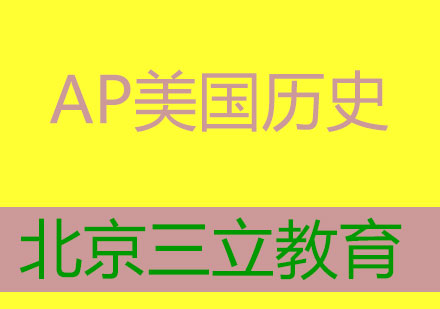 AP美国历史

北京三立教育